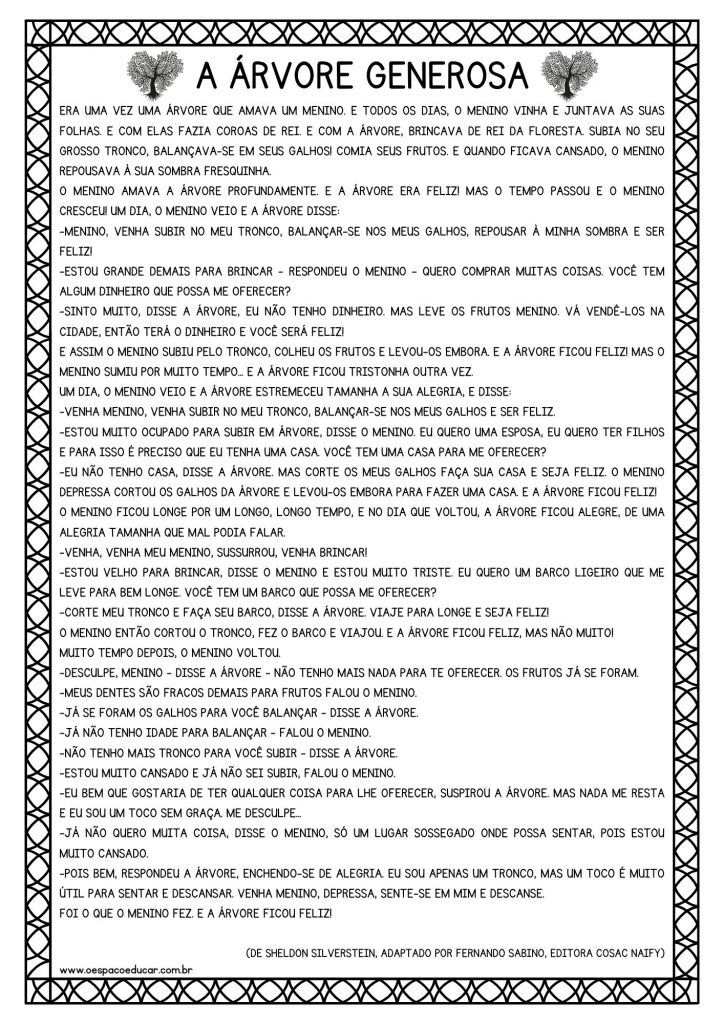 A ÁRVORE GENEROSA

ERA UMA VEZ UMA ÁRVORE QUE AMAVA UM MENINO. E TODOS OS DIAS, O MENINO VINHA E JUNTAVA AS SUAS FOLHAS. E COM ELAS FAZIA COROAS DE REI. E COM A ÁRVORE, BRINCAVA DE REI DA FLORESTA. SUBIA NO SEU GROSSO TRONCO, BALANÇAVA-SE EM SEUS GALHOS! COMIA SEUS FRUTOS. E QUANDO FICAVA CANSADO, O MENINO REPOUSAVA À SUA SOMBRA FRESQUINHA.

O MENINO AMAVA A ÁRVORE PROFUNDAMENTE. E A ÁRVORE ERA FELIZ! MAS O TEMPO PASSOU E O MENINO CRESCEU! UM DIA, O MENINO VEIO E A ÁRVORE DISSE:

-MENINO, VENHA SUBIR NO MEU TRONCO, BALANÇAR-SE NOS MEUS GALHOS, REPOUSAR À MINHA SOMBRA E SER FELIZ!

-ESTOU GRANDE DEMAIS PARA BRINCAR - RESPONDEU O MENINO - QUERO COMPRAR MUITAS COISAS. VOCÊ TEM ALGUM DINHEIRO QUE POSSA ME OFERECER?

-SINTO MUITO, DISSE A ÁRVORE, EU NÃO TENHO DINHEIRO. MAS LEVE OS FRUTOS MENINO. VÁ VENDÊ-LOS NA CIDADE, ENTÃO TERÁ O DINHEIRO E VOCÊ SERÁ FELIZ!

E ASSIM O MENINO SUBIU PELO TRONCO, COLHEU OS FRUTOS E LEVOU-OS EMBORA. E A ÁRVORE FICOU FELIZ! MAS O MENINO SUMIU POR MUITO TEMPO... E A ÁRVORE FICOU TRISTONHA OUTRA VEZ.

UM DIA, O MENINO VEIO E A ÁRVORE ESTREMECEU TAMANHA A SUA ALEGRIA, E DISSE:

-VENHA MENINO, VENHA SUBIR NO MEU TRONCO, BALANÇAR-SE NOS MEUS GALHOS E SER FELIZ.

-ESTOU MUITO OCUPADO PARA SUBIR EM ÁRVORE, DISSE O MENINO. EU QUERO UMA ESPOSA, EU QUERO TER FILHOS E PARA ISSO É PRECISO QUE EU TENHA UMA CASA. VOCÊ TEM UMA CASA PARA ME OFERECER?

-EU NÃO TENHO CASA, DISSE A ÁRVORE. MAS CORTE OS MEUS GALHOS FAÇA SUA CASA E SEJA FELIZ. O MENINO DEPRESSA CORTOU OS GALHOS DA ÁRVORE E LEVOU-OS EMBORA PARA FAZER UMA CASA. E A ÁRVORE FICOU FELIZ!

O MENINO FICOU LONGE POR UM LONGO, LONGO TEMPO, E NO DIA QUE VOLTOU, A ÁRVORE FICOU ALEGRE, DE UMA ALEGRIA TAMANHA QUE MAL PODIA FALAR.

-VENHA, VENHA MEU MENINO, SUSSURROU, VENHA BRINCAR!

-ESTOU VELHO PARA BRINCAR, DISSE O MENINO E ESTOU MUITO TRISTE. EU QUERO UM BARCO LIGEIRO QUE ME LEVE PARA BEM LONGE. VOCÊ TEM UM BARCO QUE POSSA ME OFERECER?

-CORTE MEU TRONCO E FAÇA SEU BARCO, DISSE A ÁRVORE. VIAJE PARA LONGE E SEJA FELIZ!

O MENINO ENTÃO CORTOU O TRONCO, FEZ O BARCO E VIAJOU. E A ÁRVORE FICOU FELIZ, MAS NÃO MUITO!

MUITO TEMPO DEPOIS, O MENINO VOLTOU.

-DESCULPE, MENINO - DISSE A ÁRVORE - NÃO TENHO MAIS NADA PARA TE OFERECER. OS FRUTOS JÁ SE FORAM.

-MEUS DENTES SÃO FRACOS DEMAIS PARA FRUTOS FALOU O MENINO.

-JÁ SE FORAM OS GALHOS PARA VOCÊ BALANÇAR - DISSE A ÁRVORE.

-JÁ NÃO TENHO IDADE PARA BALANÇAR - FALOU O MENINO.

-NÃO TENHO MAIS TRONCO PARA VOCÊ SUBIR - DISSE A ÁRVORE.

-ESTOU MUITO CANSADO E JÁ NÃO SEI SUBIR, FALOU O MENINO.

-EU BEM QUE GOSTARIA DE TER QUALQUER COISA PARA LHE OFERECER, SUSPIROU A ÁRVORE. MAS NADA ME RESTA E EU SOU UM TOCO SEM GRAÇA. ME DESCULPE...

-JÁ NÃO QUERO MUITA COISA, DISSE O MENINO, SÓ UM LUGAR SOSSEGADO ONDE POSSA SENTAR, POIS ESTOU MUITO CANSADO.

-POIS BEM, RESPONDEU A ÁRVORE, ENCHENDO-SE DE ALEGRIA. EU SOU APENAS UM TRONCO, MAS UM TOCO É MUITO ÚTIL PARA SENTAR E DESCANSAR. VENHA MENINO, DEPRESSA, SENTE-SE EM MIM E DESCANSE.

FOI O QUE O MENINO FEZ. E A ÁRVORE FICOU FELIZ!

(DE SHELDON SILVERSTEIN, ADAPTADO POR FERNANDO SABINO, EDITORA COSAC NAIFY)

www.oespacoeducar.com.br